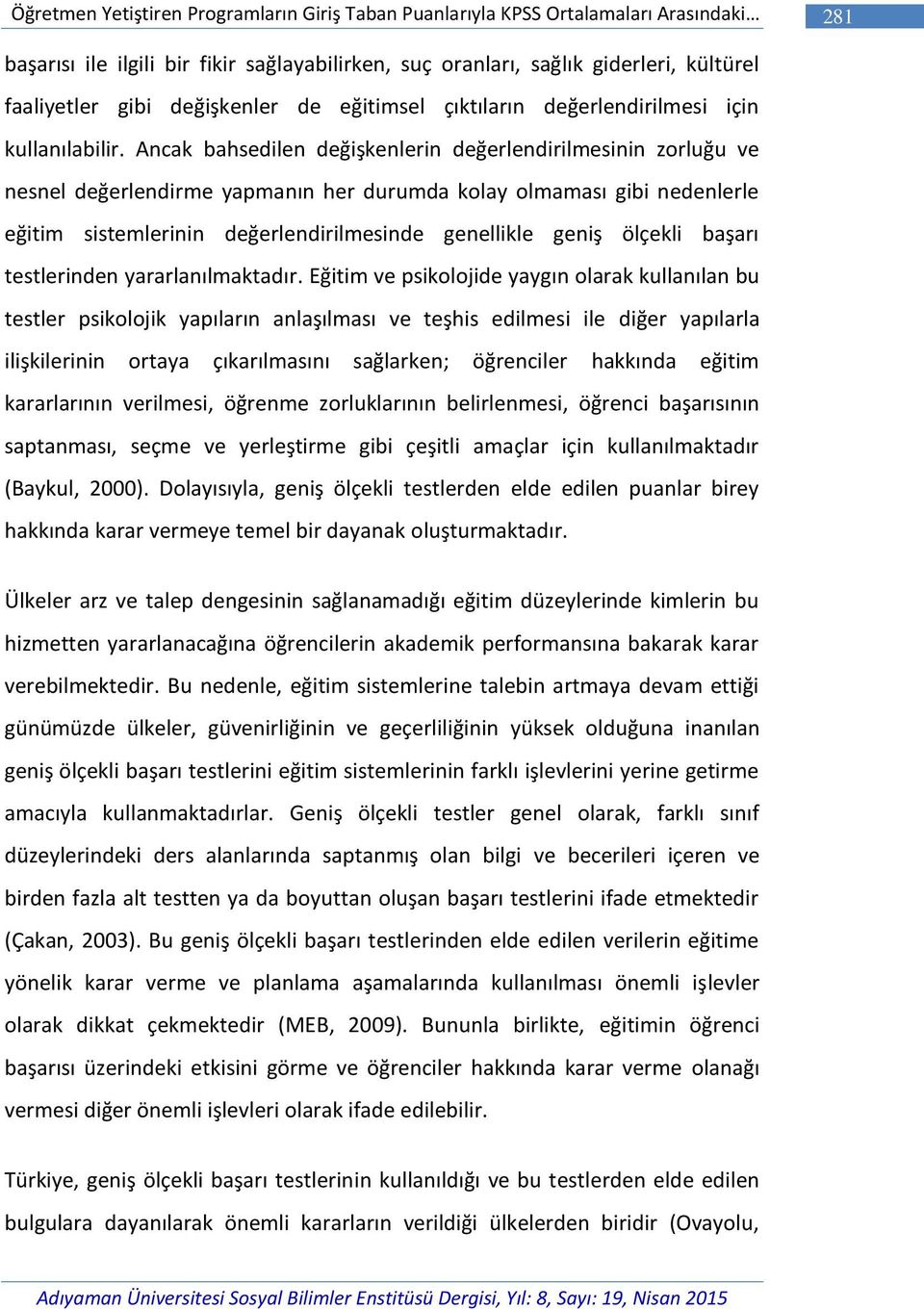 Öğretmen Yetiştiren Programların Giriş Taban Puanlarıyla KPSS Ortalamaları Arasındaki… 281

başarısı ile ilgili bir fikir sağlayabilirken, suç oranları, sağlık giderleri, kültürel faaliyetler gibi değişkenler de eğitimsel çıktıların değerlendirilmesi için kullanılabilir. Ancak bahsedilen değişkenlerin değerlendirilmesinin zorluğu ve nesnel değerlendirme yapmanın her durumda kolay olmaması gibi nedenlerle eğitim sistemlerinin değerlendirilmesinde genellikle geniş ölçekli başarı testlerinden yararlanılmaktadır. Eğitim ve psikolojide yaygın olarak kullanılan bu testler psikolojik yapıların anlaşılması ve teşhis edilmesi ile diğer yapılarla ilişkilerinin ortaya çıkarılmasını sağlarken; öğrenciler hakkında eğitim kararlarının verilmesi, öğrenme zorluklarının belirlenmesi, öğrenci başarısının saptanması, seçme ve yerleştirme gibi çeşitli amaçlar için kullanılmaktadır (Baykul, 2000). Dolayısıyla, geniş ölçekli testlerden elde edilen puanlar birey hakkında karar vermeye temel bir dayanak oluşturmaktadır.

Ülkeler arz ve talep dengesinin sağlanamadığı eğitim düzeylerinde kimlerin bu hizmetten yararlanacağına öğrencilerin akademik performansına bakarak karar verebilmektedir. Bu nedenle, eğitim sistemlerine talebin artmaya devam ettiği günümüzde ülkeler, güvenirliğinin ve geçerliliğinin yüksek olduğuna inanılan geniş ölçekli başarı testlerini eğitim sistemlerinin farklı işlevlerini yerine getirme amacıyla kullanmaktadırlar. Geniş ölçekli testler genel olarak, farklı sınıf düzeylerindeki ders alanlarında saptanmış olan bilgi ve becerileri içeren ve birden fazla alt testten ya da boyuttan oluşan başarı testlerini ifade etmektedir (Çakan, 2003). Bu geniş ölçekli başarı testlerinden elde edilen verilerin eğitime yönelik karar verme ve planlama aşamalarında kullanılması önemli işlevler olarak dikkat çekmektedir (MEB, 2009). Bununla birlikte, eğitimin öğrenci başarısı üzerindeki etkisini görme ve öğrenciler hakkında karar verme olanağı vermesi diğer önemli işlevleri olarak ifade edilebilir.

Türkiye, geniş ölçekli başarı testlerinin kullanıldığı ve bu testlerden elde edilen bulgulara dayanılarak önemli kararların verildiği ülkelerden biridir (Ovayolu,

Adıyaman Üniversitesi Sosyal Bilimler Enstitüsü Dergisi, Yıl: 8, Sayı: 19, Nisan 2015